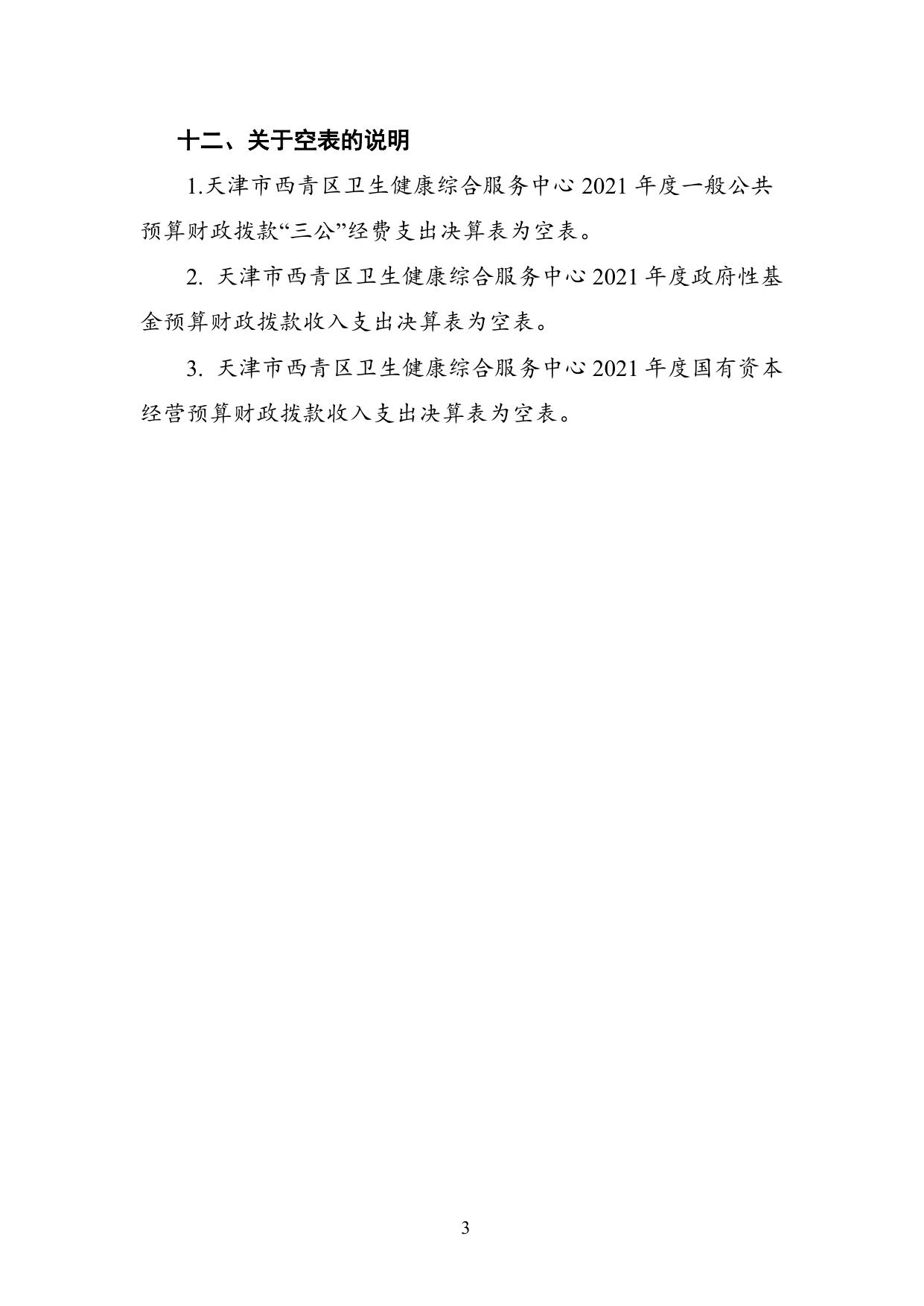 十二、关于空表的说明

1.天津市西青区卫生健康综合服务中心 2021 年度一般公共预算财政拨款“三公”经费支出决算表为空表。

2. 天津市西青区卫生健康综合服务中心 2021 年度政府性基金预算财政拨款收入支出决算表为空表。

3. 天津市西青区卫生健康综合服务中心 2021 年度国有资本经营预算财政拨款收入支出决算表为空表。

3